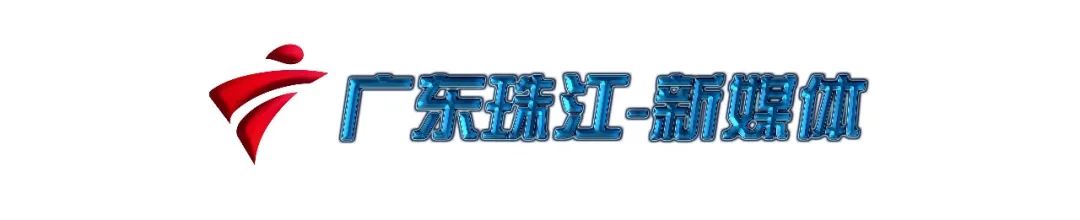 广东珠江-新媒体